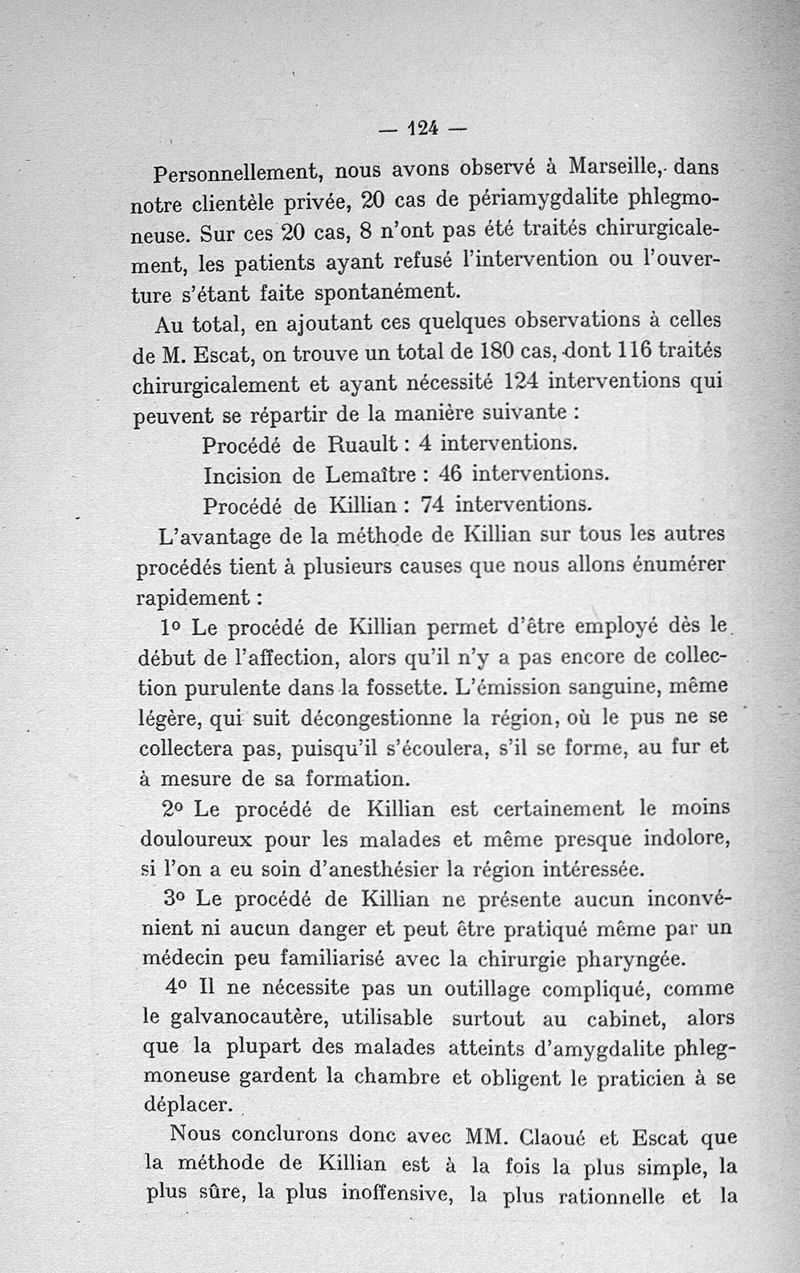 — 124 —

Personnellement, nous avons observé à Marseille, dans notre clientèle privée, 20 cas de périamygdalite phlegmoneuse. Sur ces 20 cas, 8 n'ont pas été traités chirurgicalement, les patients ayant refusé l'intervention ou l'ouverture s'étant faite spontanément.

Au total, en ajoutant ces quelques observations à celles de M. Escat, on trouve un total de 180 cas, dont 116 traités chirurgicalement et ayant nécessité 124 interventions qui peuvent se répartir de la manière suivante :

Procédé de Ruault : 4 interventions.
Incision de Lemaître : 46 interventions.
Procédé de Killian : 74 interventions.

L'avantage de la méthode de Killian sur tous les autres procédés tient à plusieurs causes que nous allons énumérer rapidement :

1° Le procédé de Killian permet d'être employé dès le début de l'affection, alors qu'il n'y a pas encore de collection purulente dans la fossette. L'émission sanguine, même légère, qui suit décongestionne la région, où le pus ne se collectera pas, puisqu'il s'écoulera, s'il se forme, au fur et à mesure de sa formation.

2° Le procédé de Killian est certainement le moins douloureux pour les malades et même presque indolore, si l'on a eu soin d'anesthésier la région intéressée.

3° Le procédé de Killian ne présente aucun inconvénient ni aucun danger et peut être pratiqué même par un médecin peu familiarisé avec la chirurgie pharyngée.

4° Il ne nécessite pas un outillage compliqué, comme le galvanocautère, utilisable surtout au cabinet, alors que la plupart des malades atteints d'amygdalite phlegmoneuse gardent la chambre et obligent le praticien à se déplacer.

Nous conclurons donc avec MM. Claoué et Escat que la méthode de Killian est à la fois la plus simple, la plus sûre, la plus inoffensive, la plus rationnelle et la